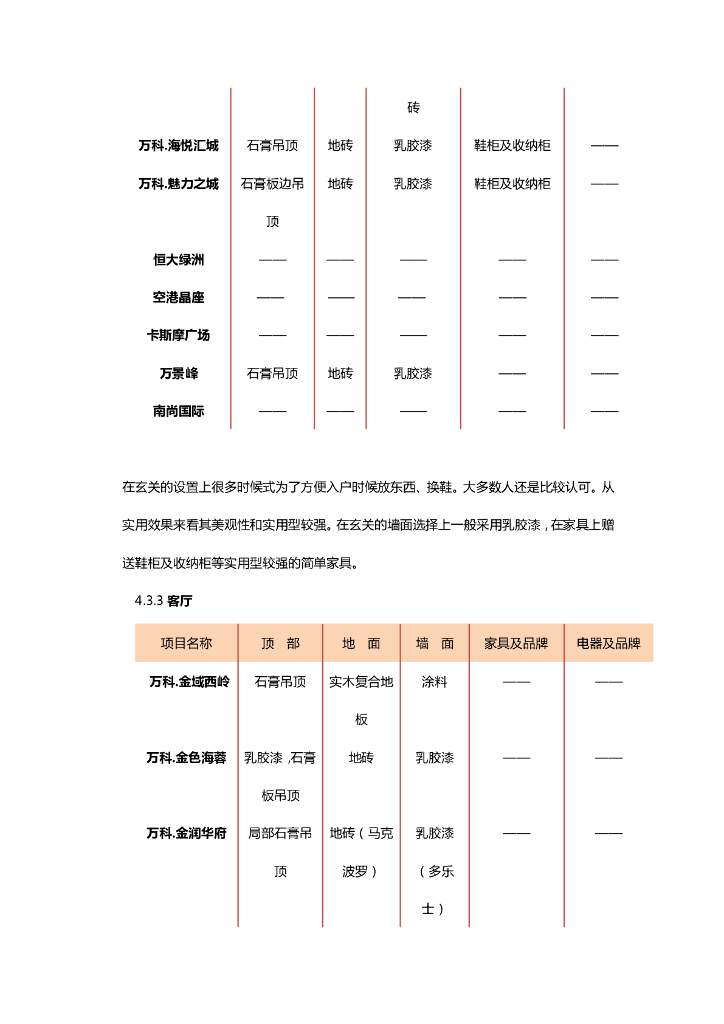 |  |  |  | 砖 |  |  |
|---|---|---|---|---|---|
| 万科.海悦汇城 | 石膏吊顶 | 地砖 | 乳胶漆 | 鞋柜及收纳柜 | —— |
| 万科.魅力之城 | 石膏板边吊顶 | 地砖 | 乳胶漆 | 鞋柜及收纳柜 | —— |
| 恒大绿洲 | —— | —— | —— | —— | —— |
| 空港晶座 | —— | —— | —— | —— | —— |
| 卡斯摩广场 | —— | —— | —— | —— | —— |
| 万景峰 | 石膏吊顶 | 地砖 | 乳胶漆 | —— | —— |
| 南尚国际 | —— | —— | —— | —— | —— |

在玄关的设置上很多时候式为了方便入户时候放东西、换鞋。大多数人还是比较认可。从实用效果来看其美观性和实用型较强。在玄关的墙面选择上一般采用乳胶漆，在家具上赠送鞋柜及收纳柜等实用型较强的简单家具。

4.3.3 客厅

| 项目名称 | 顶 部 | 地 面 | 墙 面 | 家具及品牌 | 电器及品牌 |
|---|---|---|---|---|---|
| 万科.金域西岭 | 石膏吊顶 | 实木复合地板 | 涂料 | —— | —— |
| 万科.金色海蓉 | 乳胶漆，石膏板吊顶 | 地砖 | 乳胶漆 | —— | —— |
| 万科.金润华府 | 局部石膏吊顶 | 地砖（马克波罗） | 乳胶漆（多乐士） | —— | —— |